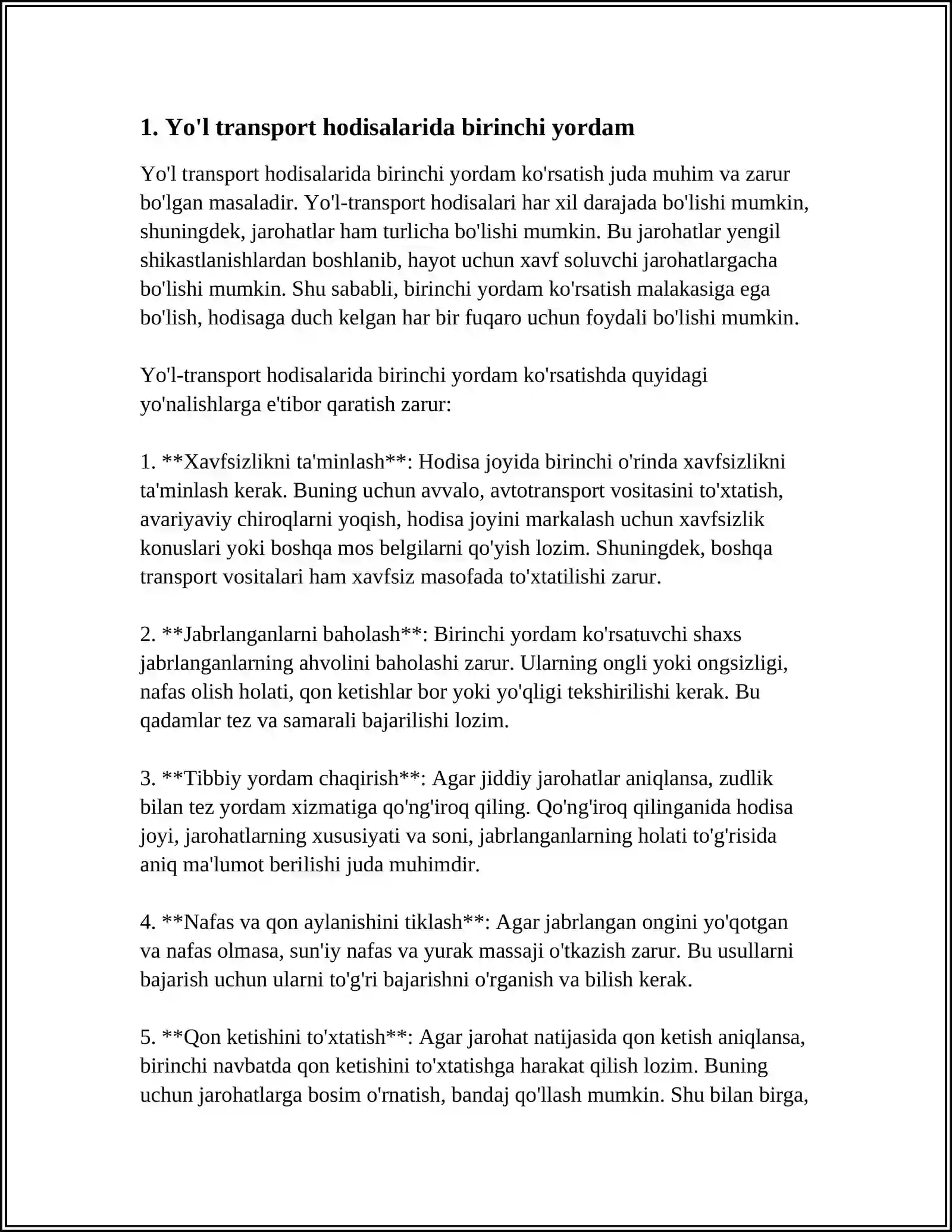 1. Yo'l transport hodisalarida birinchi yordam

Yo'l transport hodisalarida birinchi yordam ko'rsatish juda muhim va zarur bo'lgan masaladir. Yo'l-transport hodisalari har xil darajada bo'lishi mumkin, shuningdek, jarohatlar ham turlicha bo'lishi mumkin. Bu jarohatlar yengil shikastlanishlardan boshlanib, hayot uchun xavf soluvchi jarohatlargacha bo'lishi mumkin. Shu sababli, birinchi yordam ko'rsatish malakasiga ega bo'lish, hodisaga duch kelgan har bir fuqaro uchun foydali bo'lishi mumkin.

Yo'l-transport hodisalarida birinchi yordam ko'rsatishda quyidagi yo'nalishlarga e'tibor qaratish zarur:

1. **Xavfsizlikni ta'minlash**: Hodisa joyida birinchi o'rinda xavfsizlikni ta'minlash kerak. Buning uchun avvalo, avtotransport vositasini to'xtatish, avariyaviy chiroqlarni yoqish, hodisa joyini markalash uchun xavfsizlik konuslari yoki boshqa mos belgilarni qo'yish lozim. Shuningdek, boshqa transport vositalari ham xavfsiz masofada to'xtatilishi zarur.

2. **Jabrlanganlarni baholash**: Birinchi yordam ko'rsatuvchi shaxs jabrlanganlarning ahvolini baholashi zarur. Ularning ongli yoki ongsizligi, nafas olish holati, qon ketishlar bor yoki yo'qligi tekshirilishi kerak. Bu qadamlar tez va samarali bajarilishi lozim.

3. **Tibbiy yordam chaqirish**: Agar jiddiy jarohatlar aniqlansa, zudlik bilan tez yordam xizmatiga qo'ng'iroq qiling. Qo'ng'iroq qilinganida hodisa joyi, jarohatlarning xususiyati va soni, jabrlanganlarning holati to'g'risida aniq ma'lumot berilishi juda muhimdir.

4. **Nafas va qon aylanishini tiklash**: Agar jabrlangan ongini yo'qotgan va nafas olmasa, sun'iy nafas va yurak massaji o'tkazish zarur. Bu usullarni bajarish uchun ularni to'g'ri bajarishni o'rganish va bilish kerak.

5. **Qon ketishini to'xtatish**: Agar jarohat natijasida qon ketish aniqlansa, birinchi navbatda qon ketishini to'xtatishga harakat qilish lozim. Buning uchun jarohatlarga bosim o'rnatish, bandaj qo'llash mumkin. Shu bilan birga,